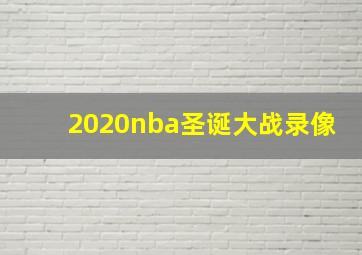 2020nba圣诞大战录像